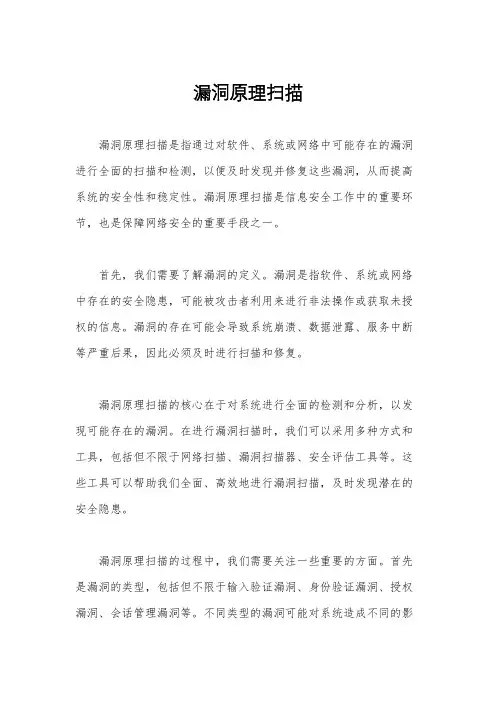 漏洞原理扫描

漏洞原理扫描是指通过对软件、系统或网络中可能存在的漏洞进行全面的扫描和检测，以便及时发现并修复这些漏洞，从而提高系统的安全性和稳定性。漏洞原理扫描是信息安全工作中的重要环节，也是保障网络安全的重要手段之一。

首先，我们需要了解漏洞的定义。漏洞是指软件、系统或网络中存在的安全隐患，可能被攻击者利用来进行非法操作或获取未授权的信息。漏洞的存在可能会导致系统崩溃、数据泄露、服务中断等严重后果，因此必须及时进行扫描和修复。

漏洞原理扫描的核心在于对系统进行全面的检测和分析，以发现可能存在的漏洞。在进行漏洞扫描时，我们可以采用多种方式和工具，包括但不限于网络扫描、漏洞扫描器、安全评估工具等。这些工具可以帮助我们全面、高效地进行漏洞扫描，及时发现潜在的安全隐患。

漏洞原理扫描的过程中，我们需要关注一些重要的方面。首先是漏洞的类型，包括但不限于输入验证漏洞、身份验证漏洞、授权漏洞、会话管理漏洞等。不同类型的漏洞可能对系统造成不同的影